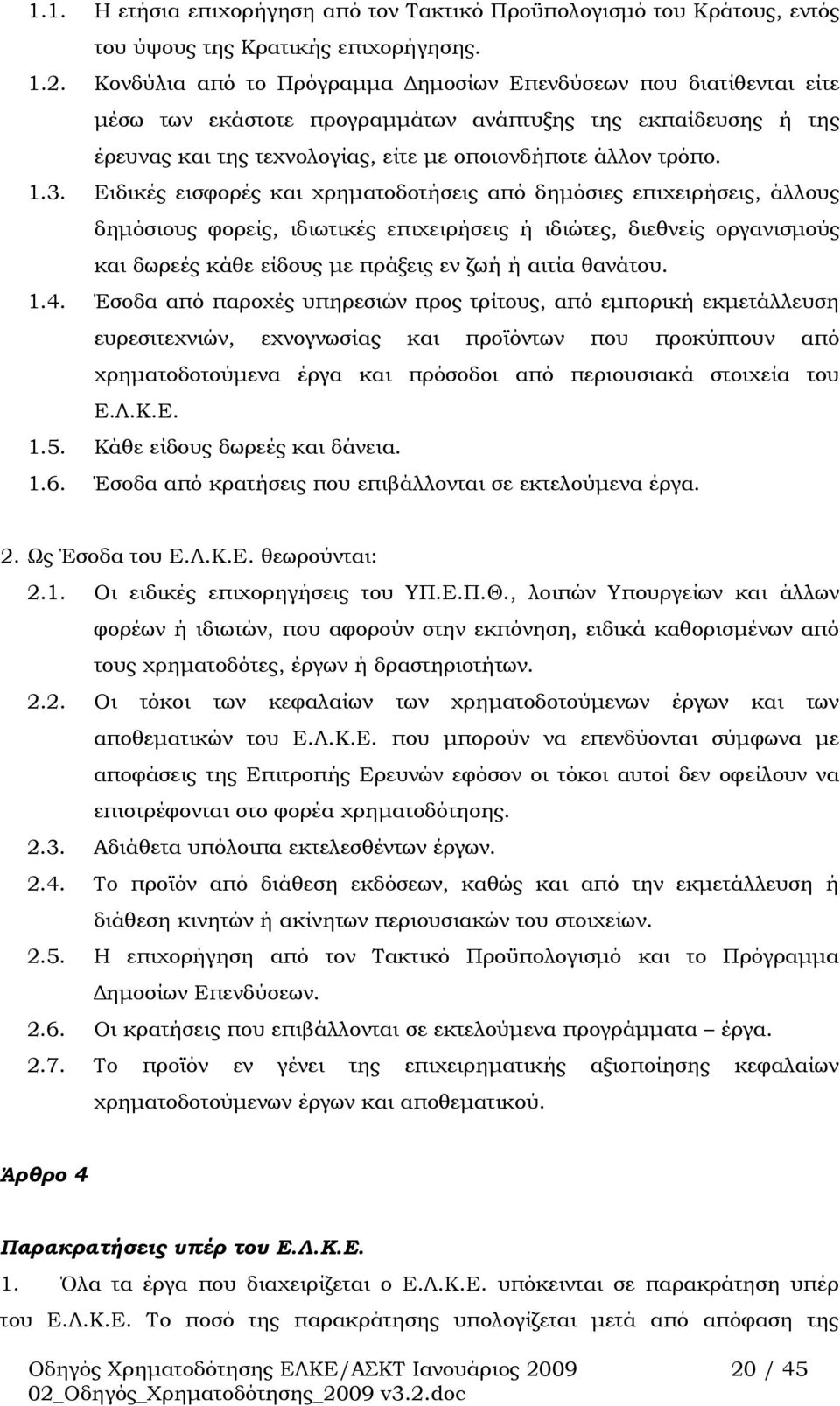 1.1. Η ετήσια επιχορήγηση από τον Τακτικό Προϋπολογισμό του Κράτους, εντός του ύψους της Κρατικής επιχορήγησης.

1.2. Κονδύλια από το Πρόγραμμα Δημοσίων Επενδύσεων που διατίθενται είτε μέσω των εκάστοτε προγραμμάτων ανάπτυξης της εκπαίδευσης ή της έρευνας και της τεχνολογίας, είτε με οποιονδήποτε άλλον τρόπο.

1.3. Ειδικές εισφορές και χρηματοδοτήσεις από δημόσιες επιχειρήσεις, άλλους δημόσιους φορείς, ιδιωτικές επιχειρήσεις ή ιδιώτες, διεθνείς οργανισμούς και δωρεές κάθε είδους με πράξεις εν ζωή ή αιτία θανάτου.

1.4. Έσοδα από παροχές υπηρεσιών προς τρίτους, από εμπορική εκμετάλλευση ευρεσιτεχνιών, εχνογνωσίας και προϊόντων που προκύπτουν από χρηματοδοτούμενα έργα και πρόσοδοι από περιουσιακά στοιχεία του Ε.Λ.Κ.Ε.

1.5. Κάθε είδους δωρεές και δάνεια.

1.6. Έσοδα από κρατήσεις που επιβάλλονται σε εκτελούμενα έργα.

2. Ως Έσοδα του Ε.Λ.Κ.Ε. θεωρούνται:

2.1. Οι ειδικές επιχορηγήσεις του ΥΠ.Ε.Π.Θ., λοιπών Υπουργείων και άλλων φορέων ή ιδιωτών, που αφορούν στην εκπόνηση, ειδικά καθορισμένων από τους χρηματοδότες, έργων ή δραστηριοτήτων.

2.2. Οι τόκοι των κεφαλαίων των χρηματοδοτούμενων έργων και των αποθεματικών του Ε.Λ.Κ.Ε. που μπορούν να επενδύονται σύμφωνα με αποφάσεις της Επιτροπής Ερευνών εφόσον οι τόκοι αυτοί δεν οφείλουν να επιστρέφονται στο φορέα χρηματοδότησης.

2.3. Αδιάθετα υπόλοιπα εκτελεσθέντων έργων.

2.4. Το προϊόν από διάθεση εκδόσεων, καθώς και από την εκμετάλλευση ή διάθεση κινητών ή ακίνητων περιουσιακών του στοιχείων.

2.5. Η επιχορήγηση από τον Τακτικό Προϋπολογισμό και το Πρόγραμμα Δημοσίων Επενδύσεων.

2.6. Οι κρατήσεις που επιβάλλονται σε εκτελούμενα προγράμματα – έργα.

2.7. Το προϊόν εν γένει της επιχειρηματικής αξιοποίησης κεφαλαίων χρηματοδοτούμενων έργων και αποθεματικών.

Άρθρο 4

Παρακρατήσεις υπέρ του Ε.Λ.Κ.Ε.

1. Όλα τα έργα που διαχειρίζεται ο Ε.Λ.Κ.Ε. υπόκεινται σε παρακράτηση υπέρ του Ε.Λ.Κ.Ε. Το ποσό της παρακράτησης υπολογίζεται μετά από απόφαση της

Οδηγός Χρηματοδότησης ΕΛΚΕ/ΑΣΚΤ Ιανουάριος 2009 20 / 45
02_Οδηγός_Χρηματοδότησης_2009 v3.2.doc